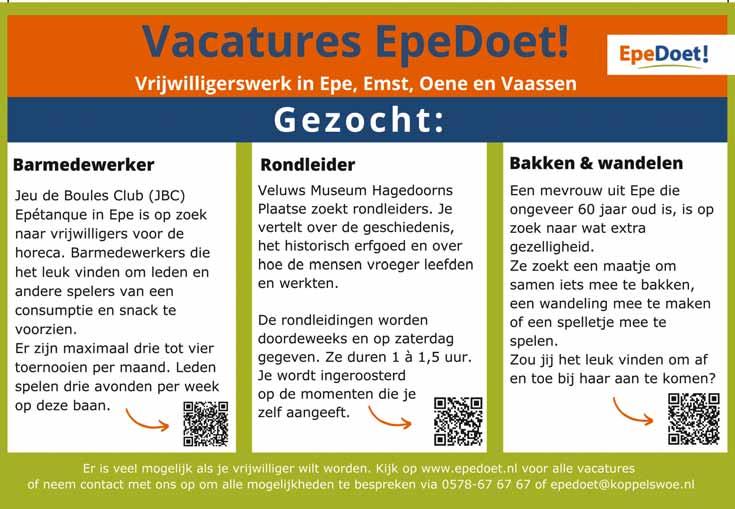 Vacatures EpeDoet!

EpeDoet!

Vrijwilligerswerk in Epe, Emst, Oene en Vaassen

Gezocht:

Barmedewerker

Jeu de Boules Club (JBC) Epétanque in Epe is op zoek naar vrijwilligers voor de horeca. Barmedewerkers die het leuk vinden om leden en andere spelers van een consumptie en snack te voorzien.
Er zijn maximaal drie tot vier toernooien per maand. Leden spelen drie avonden per week op deze baan.

Rondleider

Veluws Museum Hagedoorns Plaatse zoekt rondleiders. Je vertelt over de geschiedenis, het historisch erfgoed en over hoe de mensen vroeger leefden en werkten.

De rondleidingen worden doordeweeks en op zaterdag gegeven. Ze duren 1 à 1,5 uur. Je wordt ingeroosterd op de momenten die je zelf aangeeft.

Bakken & wandelen

Een mevrouw uit Epe die ongeveer 60 jaar oud is, is op zoek naar wat extra gezelligheid.
Ze zoekt een maatje om samen iets mee te bakken, een wandeling mee te maken of een spelletje mee te spelen.
Zou jij het leuk vinden om af en toe bij haar aan te komen?

Er is veel mogelijk als je vrijwilliger wilt worden. Kijk op www.epedoet.nl voor alle vacatures of neem contact met ons op om alle mogelijkheden te bespreken via 0578-67 67 67 of epedoet@koppelswoe.nl